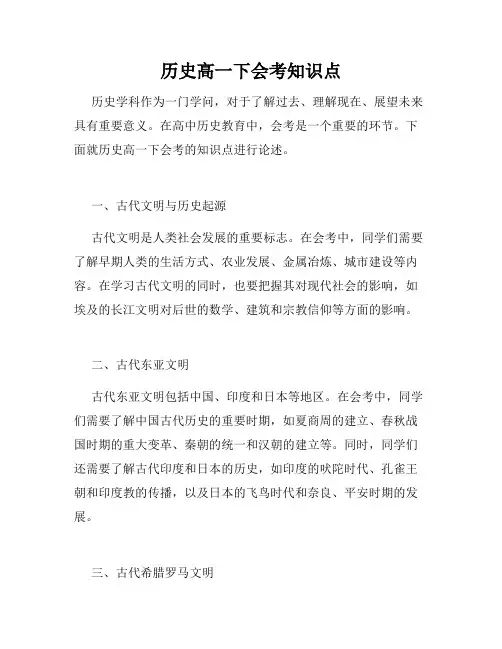 历史高一下会考知识点

历史学科作为一门学问，对于了解过去、理解现在、展望未来具有重要意义。在高中历史教育中，会考是一个重要的环节。下面就历史高一下会考的知识点进行论述。

一、古代文明与历史起源

古代文明是人类社会发展的重要标志。在会考中，同学们需要了解早期人类的生活方式、农业发展、金属冶炼、城市建设等内容。在学习古代文明的同时，也要把握其对现代社会的影响，如埃及的长江文明对后世的数学、建筑和宗教信仰等方面的影响。

二、古代东亚文明

古代东亚文明包括中国、印度和日本等地区。在会考中，同学们需要了解中国古代历史的重要时期，如夏商周的建立、春秋战国时期的重大变革、秦朝的统一和汉朝的建立等。同时，同学们还需要了解古代印度和日本的历史，如印度的吠陀时代、孔雀王朝和印度教的传播，以及日本的飞鸟时代和奈良、平安时期的发展。

三、古代希腊罗马文明